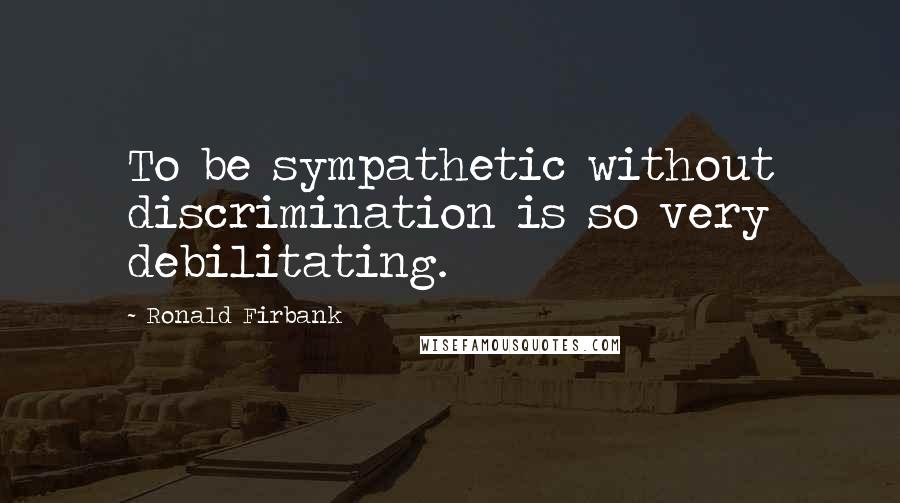 To be sympathetic without discrimination is so very debilitating.

- Ronald Firbank

WISEFAMOUSQUOTES.COM